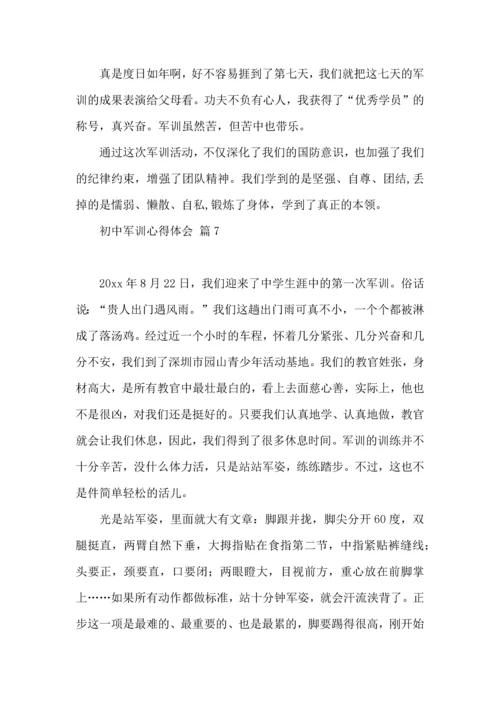 真是度日如年啊，好不容易捱到了第七天，我们就把这七天的军训的成果表演给父母看。功夫不负有心人，我获得了“优秀学员”的称号，真兴奋。军训虽然苦，但苦中也带乐。

通过这次军训活动，不仅深化了我们的国防意识，也加强了我们的纪律约束，增强了团队精神。我们学到的是坚强、自尊、团结,丢掉的是懦弱、懒散、自私,锻炼了身体，学到了真正的本领。

初中军训心得体会 篇7

20xx年8月22日，我们迎来了中学生涯中的第一次军训。俗话说：“贵人出门遇风雨。”我们这趟出门雨可真不小，一个个都被淋成了落汤鸡。经过近一个小时的车程，怀着几分紧张、几分兴奋和几分不安，我们到了深圳市园山青少年活动基地。我们的教官姓张，身材高大，是所有教官中最壮最白的，看上去面慈心善，实际上，他也不是很凶，对我们还是挺好的。只要我们认真地学、认真地做，教官就会让我们休息，因此，我们得到了很多休息时间。军训的训练并不十分辛苦，没什么体力活，只是站站军姿，练练踏步。不过，这也不是件简单轻松的活儿。

光是站军姿，里面就大有文章：脚跟并拢，脚尖分开60度，双腿挺直，两臂自然下垂，大拇指贴在食指第二节，中指紧贴裤缝线；头要正，颈要直，口要闭；两眼瞪大，目视前方，重心放在前脚掌上……如果所有动作都做标准，站十分钟军姿，就会汗流浃背了。正步这一项是最难的、最重要的、也是最累的，脚要踢得很高，刚开始